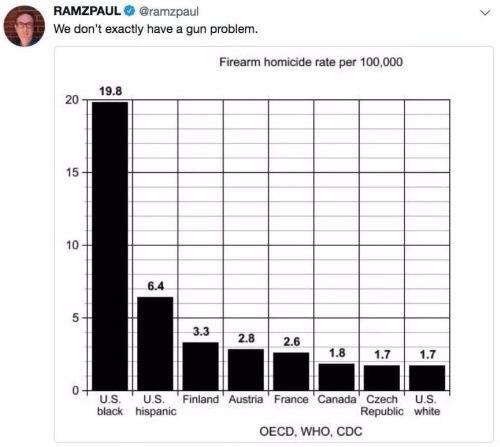 RAMZPAUL @ramzpaul
We don't exactly have a gun problem.

Firearm homicide rate per 100,000

20
15
10
5
0

19.8
6.4
3.3
2.8
2.6
1.8
1.7
1.7

U.S. black
U.S. hispanic
Finland
Austria
France
Canada
Czech Republic
U.S. white

OECD, WHO, CDC